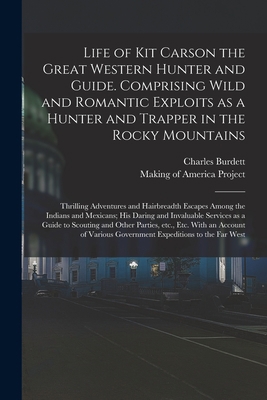 Life of Kit Carson the Great Western Hunter and Guide. Comprising Wild and Romantic Exploits as a Hunter and Trapper in the Rocky Mountains

Charles Burdett
Making of America Project

Thrilling Adventures and Hairbreadth Escapes Among the Indians and Mexicans; His Daring and Invaluable Services as a Guide to Scouting and Other Parties, etc., Etc. With an Account of Various Government Expeditions to the Far West